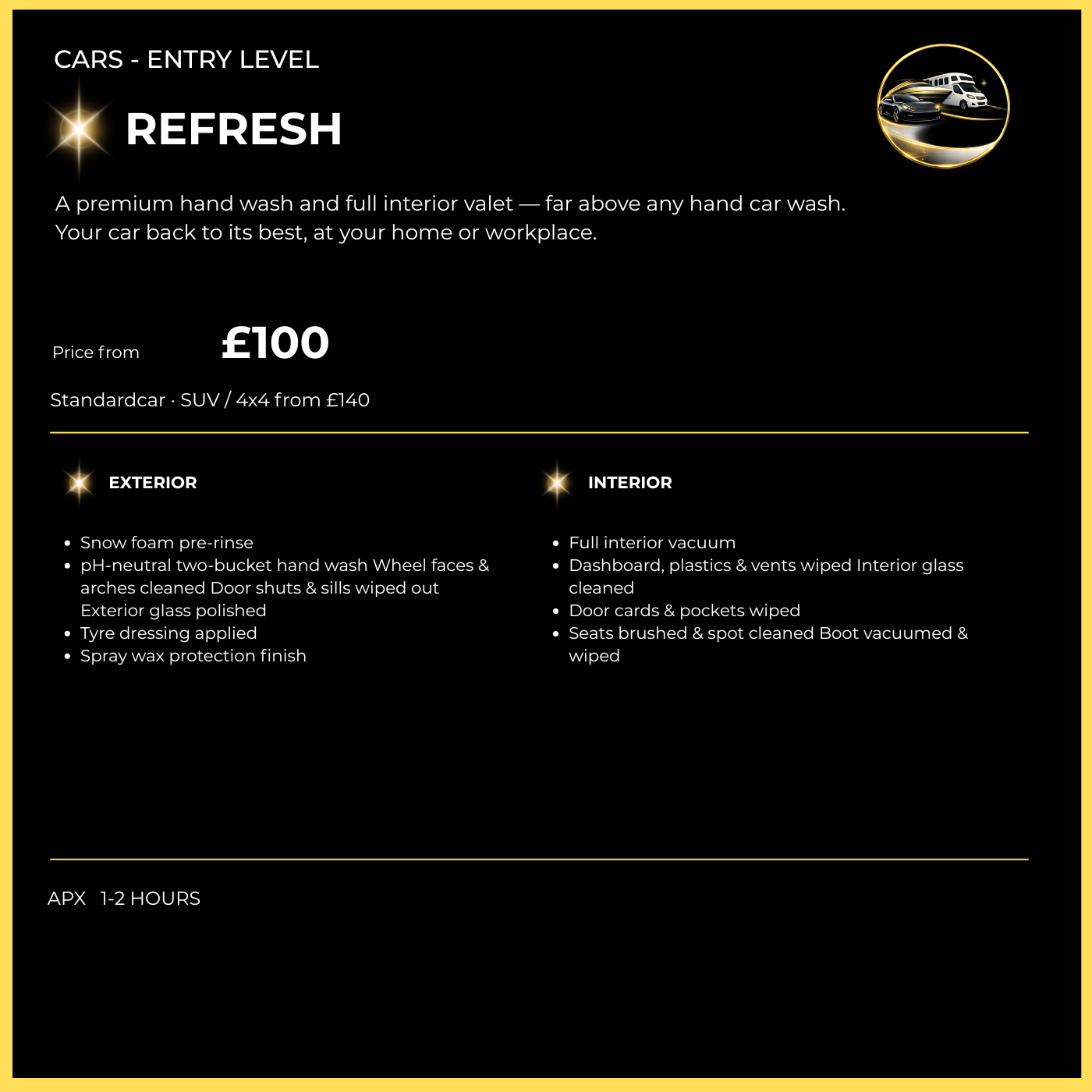 CARS - ENTRY LEVEL

REFRESH

A premium hand wash and full interior valet — far above any hand car wash. Your car back to its best, at your home or workplace.

Price from £100

Standardcar · SUV / 4x4 from £140

EXTERIOR

- Snow foam pre-rinse
- pH-neutral two-bucket hand wash Wheel faces & arches cleaned Door shuts & sills wiped out Exterior glass polished
- Tyre dressing applied
- Spray wax protection finish

INTERIOR

- Full interior vacuum
- Dashboard, plastics & vents wiped Interior glass cleaned
- Door cards & pockets wiped
- Seats brushed & spot cleaned Boot vacuumed & wiped

APX 1-2 HOURS